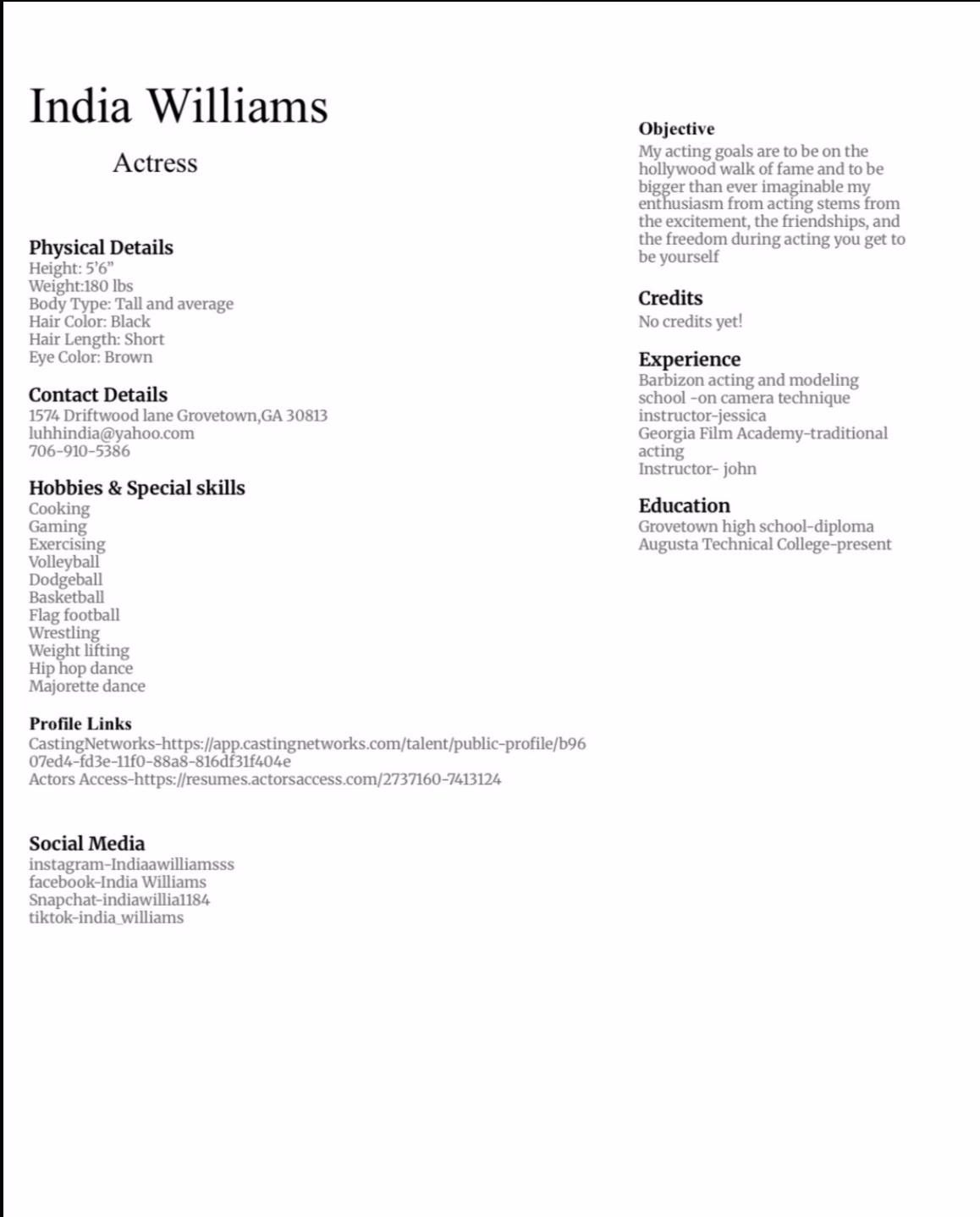 India Williams

Actress

Physical Details
Height: 5'6"
Weight:180 lbs
Body Type: Tall and average
Hair Color: Black
Hair Length: Short
Eye Color: Brown

Contact Details
1574 Driftwood lane Grovetown,GA 30813
luhhindia@yahoo.com
706-910-5386

Hobbies & Special skills
Cooking
Gaming
Exercising
Volleyball
Dodgeball
Basketball
Flag football
Wrestling
Weight lifting
Hip hop dance
Majorette dance

Profile Links
CastingNetworks-https://app.castingnetworks.com/talent/public-profile/b9607ed4-fd3e-11f0-88a8-816df31f404e
Actors Access-https://resumes.actorsaccess.com/2737160-7413124

Social Media
instagram-Indiaawilliamsss
facebook-India Williams
Snapchat-indiawillia1184
tiktok-india_williams

Objective
My acting goals are to be on the hollywood walk of fame and to be bigger than ever imaginable my enthusiasm from acting stems from the excitement, the friendships, and the freedom during acting you get to be yourself

Credits
No credits yet!

Experience
Barbizon acting and modeling school -on camera technique instructor-jessica
Georgia Film Academy-traditional acting
Instructor- john

Education
Grovetown high school-diploma
Augusta Technical College-present